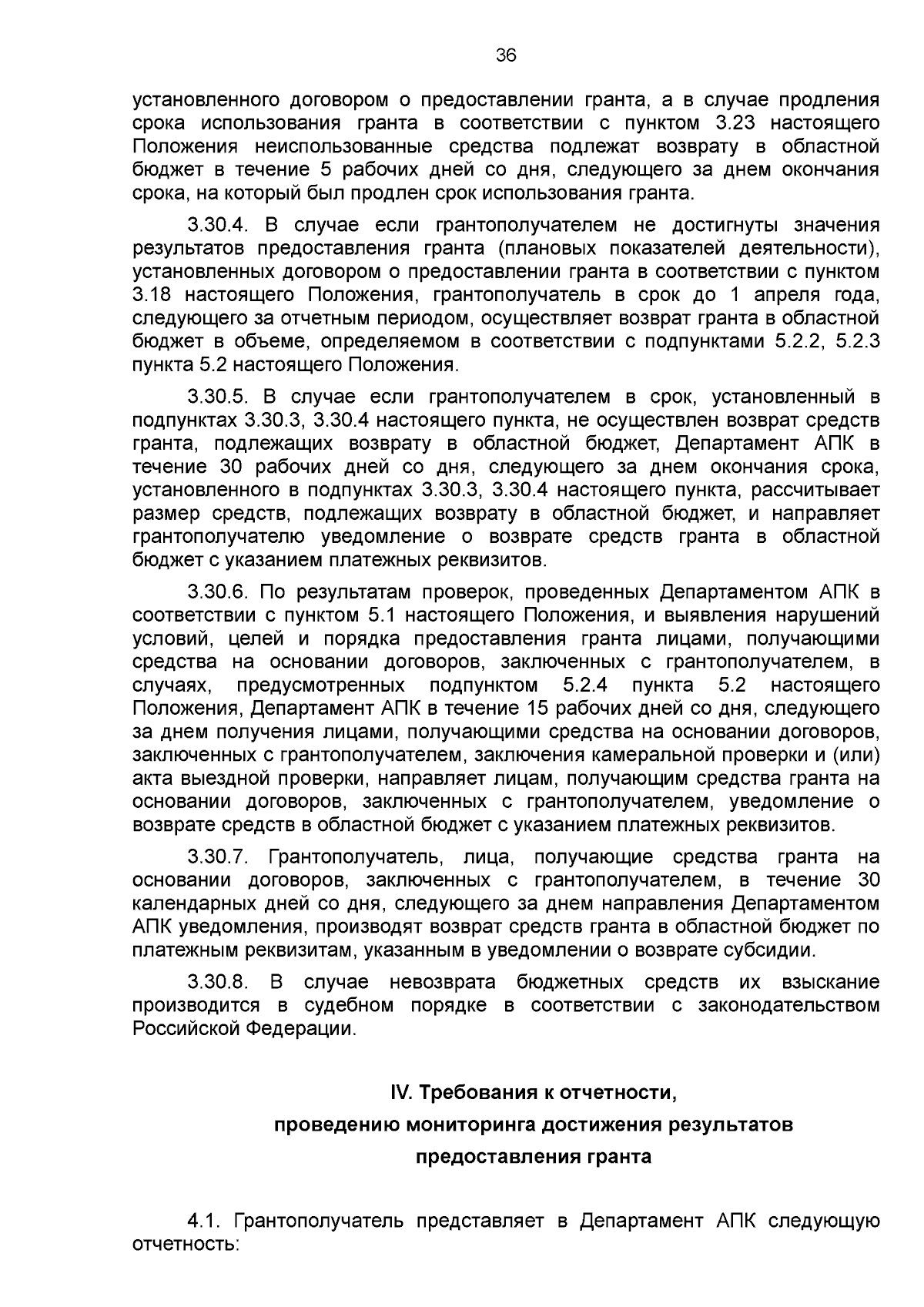 36

установленного договором о предоставлении гранта, а в случае продления срока использования гранта в соответствии с пунктом 3.23 настоящего Положения неиспользованные средства подлежат возврату в областной бюджет в течение 5 рабочих дней со дня, следующего за днем окончания срока, на который был продлен срок использования гранта.

3.30.4. В случае если грантополучателем не достигнуты значения результатов предоставления гранта (плановых показателей деятельности), установленных договором о предоставлении гранта в соответствии с пунктом 3.18 настоящего Положения, грантополучатель в срок до 1 апреля года, следующего за отчетным периодом, осуществляет возврат гранта в областной бюджет в объеме, определяемом в соответствии с подпунктами 5.2.2, 5.2.3 пункта 5.2 настоящего Положения.

3.30.5. В случае если грантополучателем в срок, установленный в подпунктах 3.30.3, 3.30.4 настоящего пункта, не осуществлен возврат средств гранта, подлежащих возврату в областной бюджет, Департамент АПК в течение 30 рабочих дней со дня, следующего за днем окончания срока, установленного в подпунктах 3.30.3, 3.30.4 настоящего пункта, рассчитывает размер средств, подлежащих возврату в областной бюджет, и направляет грантополучателю уведомление о возврате средств гранта в областной бюджет с указанием платежных реквизитов.

3.30.6. По результатам проверок, проведенных Департаментом АПК в соответствии с пунктом 5.1 настоящего Положения, и выявления нарушений условий, целей и порядка предоставления гранта лицами, получающими средства на основании договоров, заключенных с грантополучателем, в случаях, предусмотренных подпунктом 5.2.4 пункта 5.2 настоящего Положения, Департамент АПК в течение 15 рабочих дней со дня, следующего за днем получения лицами, получающими средства на основании договоров, заключенных с грантополучателем, заключения камеральной проверки и (или) акта выездной проверки, направляет лицам, получающим средства гранта на основании договоров, заключенных с грантополучателем, уведомление о возврате средств в областной бюджет с указанием платежных реквизитов.

3.30.7. Грантополучатель, лица, получающие средства гранта на основании договоров, заключенных с грантополучателем, в течение 30 календарных дней со дня, следующего за днем направления Департаментом АПК уведомления, производят возврат средств гранта в областной бюджет по платежным реквизитам, указанным в уведомлении о возврате субсидии.

3.30.8. В случае невозврата бюджетных средств их взыскание производится в судебном порядке в соответствии с законодательством Российской Федерации.

IV. Требования к отчетности, проведению мониторинга достижения результатов предоставления гранта

4.1. Грантополучатель представляет в Департамент АПК следующую отчетность: